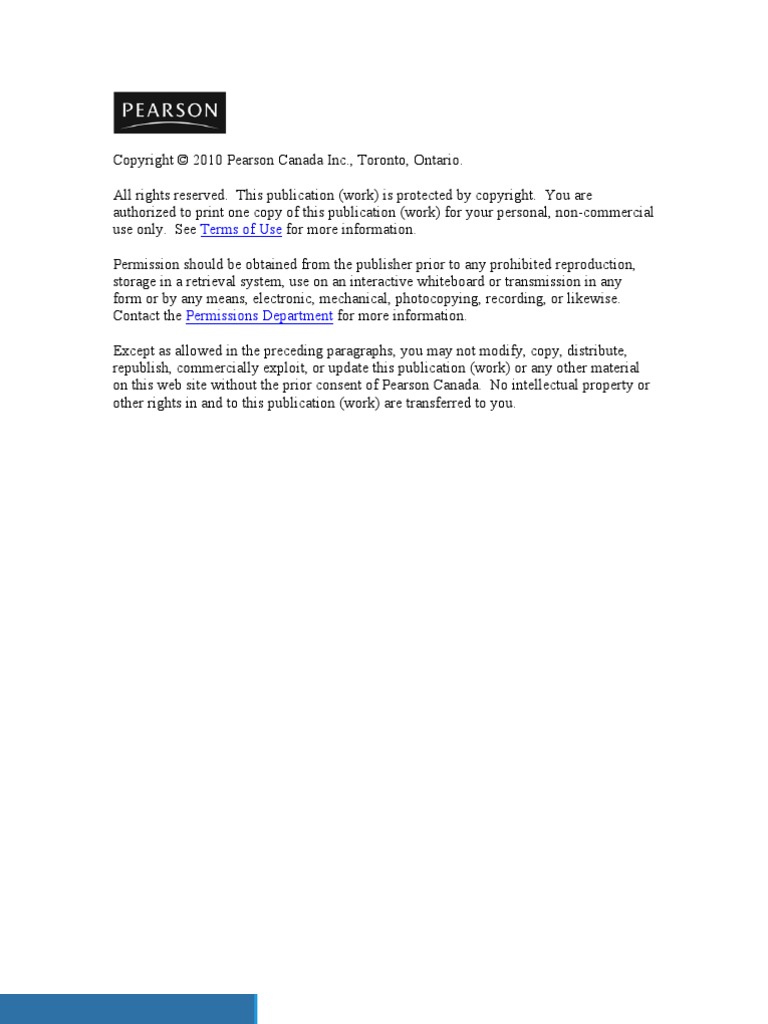 PEARSON

Copyright © 2010 Pearson Canada Inc., Toronto, Ontario.

All rights reserved. This publication (work) is protected by copyright. You are authorized to print one copy of this publication (work) for your personal, non-commercial use only. See Terms of Use for more information.

Permission should be obtained from the publisher prior to any prohibited reproduction, storage in a retrieval system, use on an interactive whiteboard or transmission in any form or by any means, electronic, mechanical, photocopying, recording, or likewise. Contact the Permissions Department for more information.

Except as allowed in the preceding paragraphs, you may not modify, copy, distribute, republish, commercially exploit, or update this publication (work) or any other material on this web site without the prior consent of Pearson Canada. No intellectual property or other rights in and to this publication (work) are transferred to you.